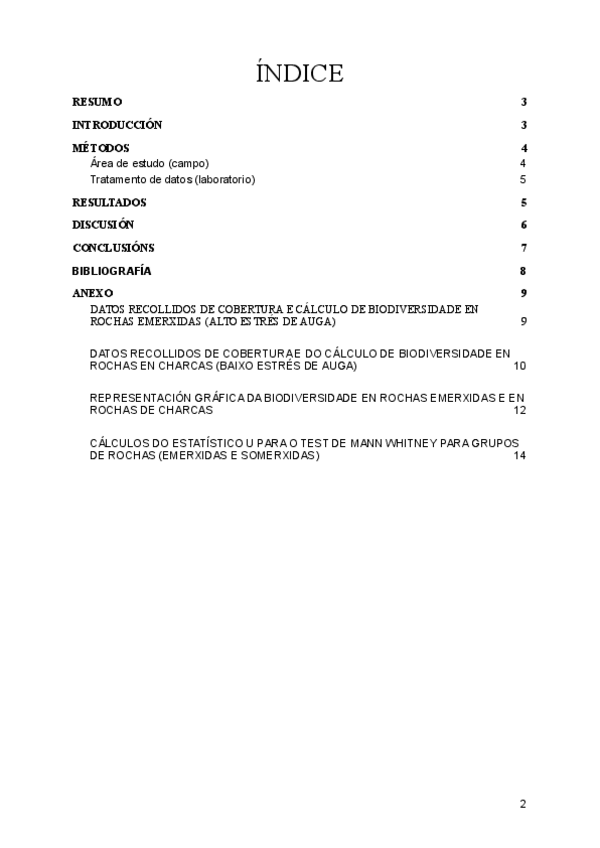 ÍNDICE

RESUMO 3

INTRODUCCIÓN 3

MÉTODOS 4
Área de estudo (campo) 4
Tratamento de datos (laboratorio) 5

RESULTADOS 5

DISCUSIÓN 6

CONCLUSIÓNS 7

BIBLIOGRAFÍA 8

ANEXO 9
DATOS RECOLLIDOS DE COBERTURA E CÁLCULO DE BIODIVERSIDADE EN ROCHAS EMERXIDAS (ALTO ESTRÉS DE AUGA) 9

DATOS RECOLLIDOS DE COBERTURA E DO CÁLCULO DE BIODIVERSIDADE EN ROCHAS EN CHARCAS (BAIXO ESTRÉS DE AUGA) 10

REPRESENTACIÓN GRÁFICA DA BIODIVERSIDADE EN ROCHAS EMERXIDAS E EN ROCHAS DE CHARCAS 12

CÁLCULOS DO ESTATÍSTICO U PARA O TEST DE MANN WHITNEY PARA GRUPOS DE ROCHAS (EMERXIDAS E SOMERXIDAS) 14

2